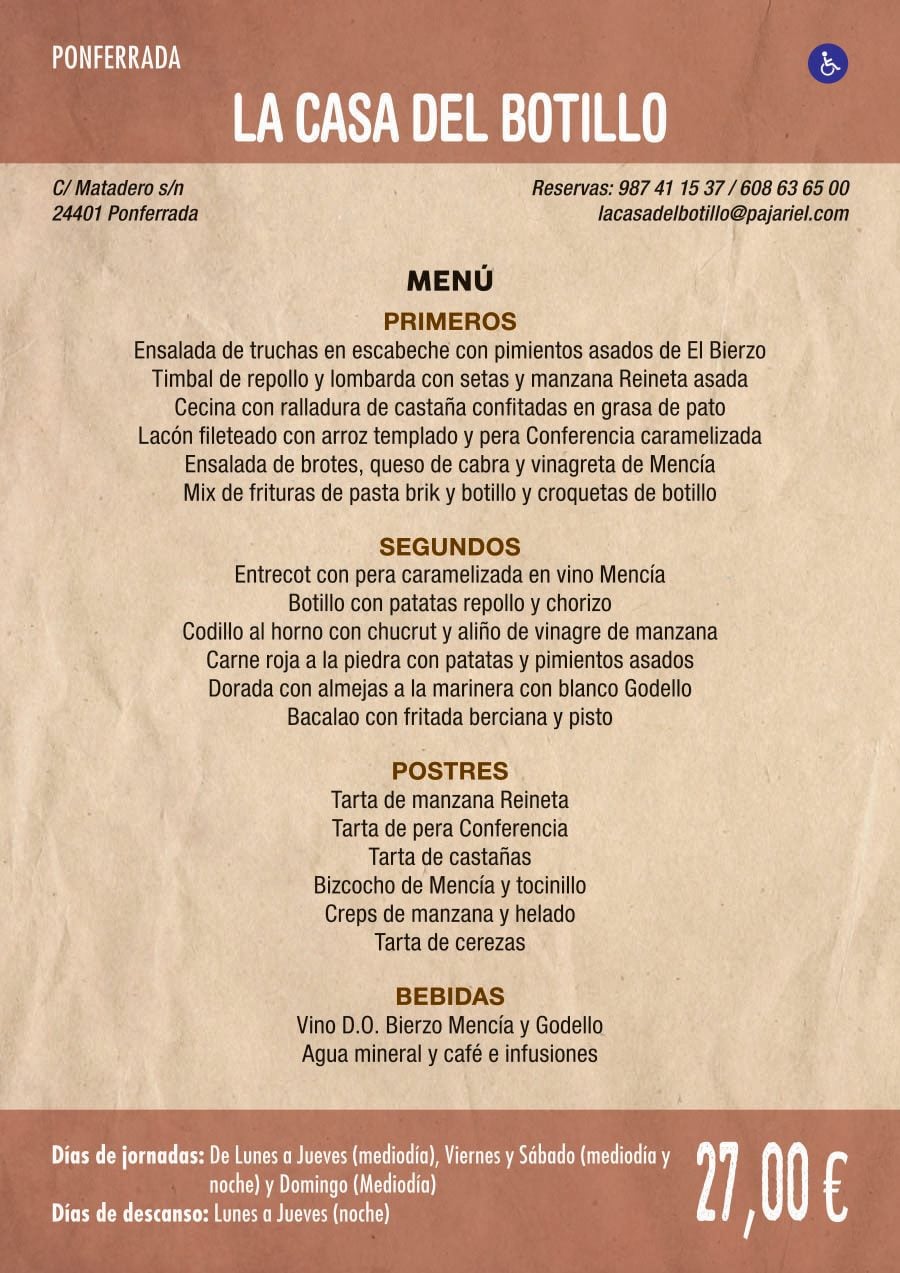 PONFERRADA

LA CASA DEL BOTILLO

C/ Matadero s/n
24401 Ponferrada

Reservas: 987 41 15 37 / 608 63 65 00
lacasadelbotillo@pajariel.com

MENÚ

PRIMEROS
Ensalada de truchas en escabeche con pimientos asados de El Bierzo
Timbal de repollo y lombarda con setas y manzana Reineta asada
Cecina con ralladura de castaña confitadas en grasa de pato
Lacón fileteado con arroz templado y pera Conferencia caramelizada
Ensalada de brotes, queso de cabra y vinagreta de Mencía
Mix de frituras de pasta brik y botillo y croquetas de botillo

SEGUNDOS
Entrecot con pera caramelizada en vino Mencía
Botillo con patatas repollo y chorizo
Codillo al horno con chucrut y aliño de vinagre de manzana
Carne roja a la piedra con patatas y pimientos asados
Dorada con almejas a la marinera con blanco Godello
Bacalao con fritada berciana y pisto

POSTRES
Tarta de manzana Reineta
Tarta de pera Conferencia
Tarta de castañas
Bizcocho de Mencía y tocinillo
Creps de manzana y helado
Tarta de cerezas

BEBIDAS
Vino D.O. Bierzo Mencía y Godello
Agua mineral y café e infusiones

Días de jornadas: De Lunes a Jueves (mediodía), Viernes y Sábado (mediodía y noche) y Domingo (Mediodía)
Días de descanso: Lunes a Jueves (noche)

27,00 €